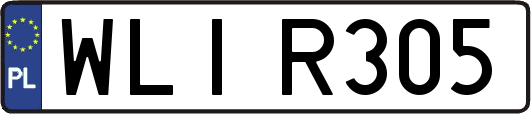 PL

WLI R305